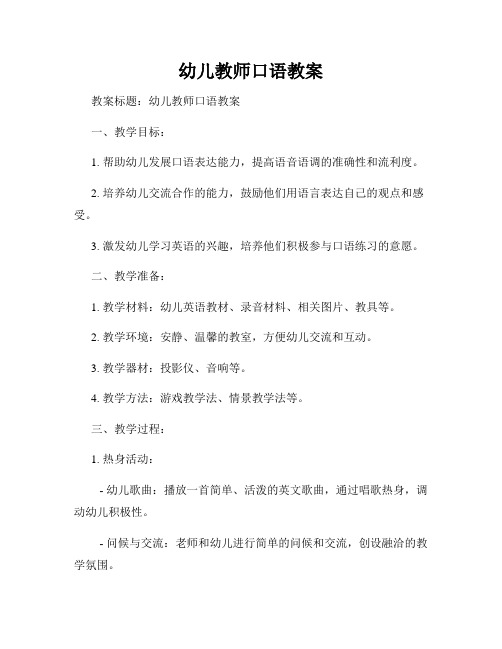 幼儿教师口语教案

教案标题：幼儿教师口语教案

一、教学目标：

1. 帮助幼儿发展口语表达能力，提高语音语调的准确性和流利度。

2. 培养幼儿交流合作的能力，鼓励他们用语言表达自己的观点和感受。

3. 激发幼儿学习英语的兴趣，培养他们积极参与口语练习的意愿。

二、教学准备：

1. 教学材料：幼儿英语教材、录音材料、相关图片、教具等。

2. 教学环境：安静、温馨的教室，方便幼儿交流和互动。

3. 教学器材：投影仪、音响等。

4. 教学方法：游戏教学法、情景教学法等。

三、教学过程：

1. 热身活动：

- 幼儿歌曲：播放一首简单、活泼的英文歌曲，通过唱歌热身，调动幼儿积极性。

- 问候与交流：老师和幼儿进行简单的问候和交流，创设融洽的教学氛围。